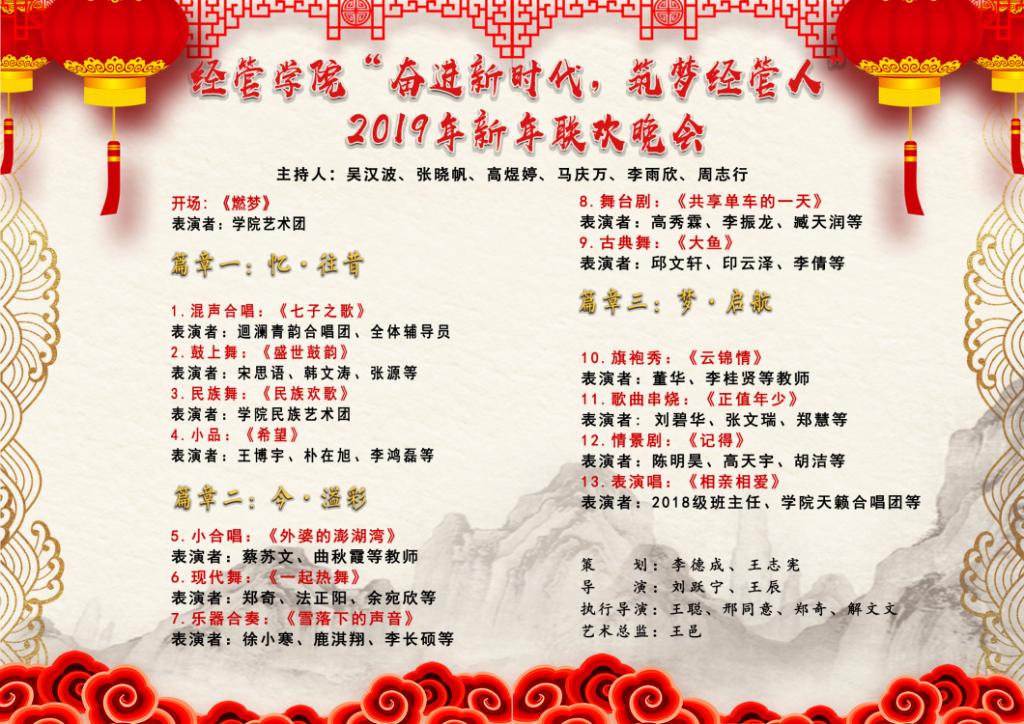 经管学院“奋进新时代，筑梦经管人”
2019年新年联欢晚会

主持人：吴汉波、张晓帆、高煜婷、马庆万、李雨欣、周志行

开场：《燃梦》
表演者：学院艺术团

篇章一：忆·往昔

1.混声合唱：《七子之歌》
表演者：迴澜青韵合唱团、全体辅导员
2.鼓上舞：《盛世鼓韵》
表演者：宋思语、韩文涛、张源等
3.民族舞：《民族欢歌》
表演者：学院民族艺术团
4.小品：《希望》
表演者：王博宇、朴在旭、李鸿磊等

篇章二：今·溢彩

5.小合唱：《外婆的澎湖湾》
表演者：蔡苏文、曲秋霞等教师
6.现代舞：《一起热舞》
表演者：郑奇、法正阳、余宛欣等
7.乐器合奏：《雪落下的声音》
表演者：徐小寒、鹿淇翔、李长硕等

8.舞台剧：《共享单车的一天》
表演者：高秀霖、李振龙、臧天润等
9.古典舞：《大鱼》
表演者：邱文轩、印云泽、李倩等

篇章三：梦·启航

10.旗袍秀：《云锦情》
表演者：董华、李桂贤等教师
11.歌曲串烧：《正值年少》
表演者：刘碧华、张文瑞、郑慧等
12.情景剧：《记得》
表演者：陈明昊、高天宇、胡洁等
13.表演唱：《相亲相爱》
表演者：2018级班主任、学院天籁合唱团等

策 划：李德成、王志宪
导 演：刘跃宁、王辰
执行导演：王聪、邢同意、郑奇、解文文
艺术总监：王邑